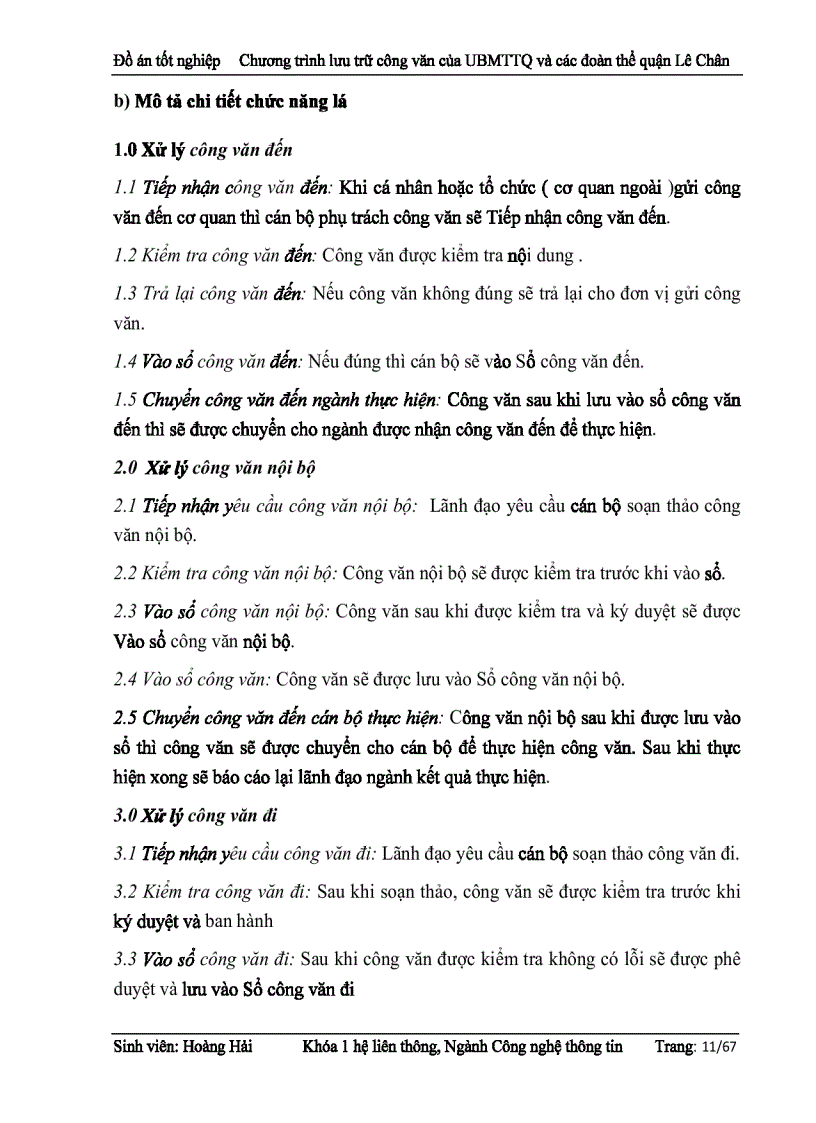 Đồ án tốt nghiệp Chương trình lưu trữ công văn của UBMTTQ và các đoàn thể quận Lê Chân

b) Mô tả chi tiết chức năng lá

1.0 Xử lý công văn đến

1.1 Tiếp nhận công văn đến: Khi cá nhân hoặc tổ chức ( cơ quan ngoài )gửi công văn đến cơ quan thì cán bộ phụ trách công văn sẽ Tiếp nhận công văn đến.

1.2 Kiểm tra công văn đến: Công văn được kiểm tra nội dung .

1.3 Trả lại công văn đến: Nếu công văn không đúng sẽ trả lại cho đơn vị gửi công văn.

1.4 Vào sổ công văn đến: Nếu đúng thì cán bộ sẽ vào Sổ công văn đến.

1.5 Chuyển công văn đến ngành thực hiện: Công văn sau khi lưu vào sổ công văn đến thì sẽ được chuyển cho ngành được nhận công văn đến để thực hiện.

2.0 Xử lý công văn nội bộ

2.1 Tiếp nhận yêu cầu công văn nội bộ: Lãnh đạo yêu cầu cán bộ soạn thảo công văn nội bộ.

2.2 Kiểm tra công văn nội bộ: Công văn nội bộ sẽ được kiểm tra trước khi vào sổ.

2.3 Vào sổ công văn nội bộ: Công văn sau khi được kiểm tra và ký duyệt sẽ được Vào sổ công văn nội bộ.

2.4 Vào sổ công văn: Công văn sẽ được lưu vào Sổ công văn nội bộ.

2.5 Chuyển công văn đến cán bộ thực hiện: Công văn nội bộ sau khi được lưu vào sổ thì công văn sẽ được chuyển cho cán bộ để thực hiện công văn. Sau khi thực hiện xong sẽ báo cáo lại lãnh đạo ngành kết quả thực hiện.

3.0 Xử lý công văn đi

3.1 Tiếp nhận yêu cầu công văn đi: Lãnh đạo yêu cầu cán bộ soạn thảo công văn đi.

3.2 Kiểm tra công văn đi: Sau khi soạn thảo, công văn sẽ được kiểm tra trước khi ký duyệt và ban hành

3.3 Vào sổ công văn đi: Sau khi công văn được kiểm tra không có lỗi sẽ được phê duyệt và lưu vào Sổ công văn đi

Sinh viên: Hoàng Hải Khóa 1 hệ liên thông, Ngành Công nghệ thông tin Trang: 11/67